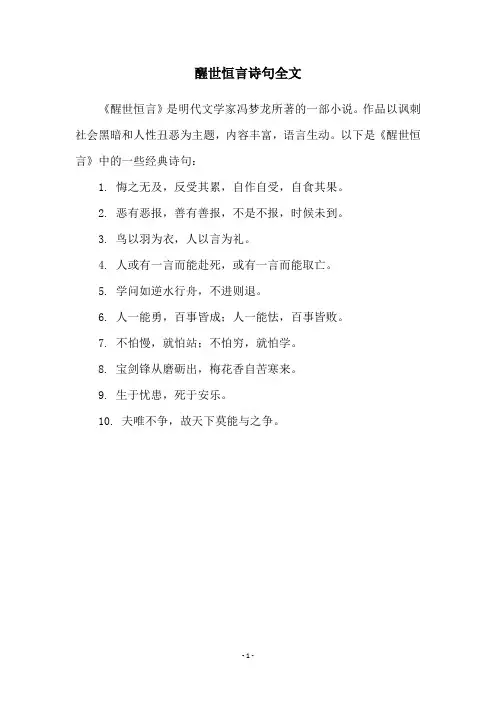 醒世恒言诗句全文

《醒世恒言》是明代文学家冯梦龙所著的一部小说。作品以讽刺社会黑暗和人性丑恶为主题，内容丰富，语言生动。以下是《醒世恒言》中的一些经典诗句：

1. 悔之无及，反受其累，自作自受，自食其果。

2. 恶有恶报，善有善报，不是不报，时候未到。

3. 鸟以羽为衣，人以言为礼。

4. 人或有一言而能赴死，或有一言而能取亡。

5. 学问如逆水行舟，不进则退。

6. 人一能勇，百事皆成；人一能怯，百事皆败。

7. 不怕慢，就怕站；不怕穷，就怕学。

8. 宝剑锋从磨砺出，梅花香自苦寒来。

9. 生于忧患，死于安乐。

10. 夫唯不争，故天下莫能与之争。

- 1 -